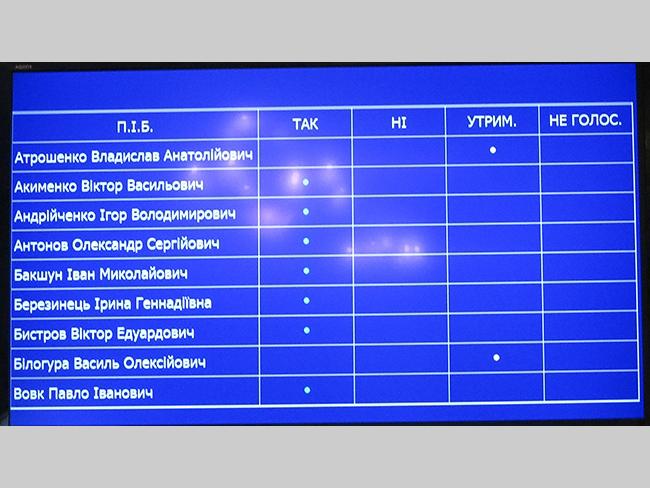 | П.І.Б. | ТАК | НІ | УТРИМ. | НЕ ГОЛОС. |
|---|---|---|---|---|
| Атрошенко Владислав Анатолійович | | | • | |
| Акименко Віктор Васильович | • | | | |
| Андрійченко Ігор Володимирович | • | | | |
| Антонов Олександр Сергійович | • | | | |
| Бакшун Іван Миколайович | • | | | |
| Березинець Ірина Геннадіївна | • | | | |
| Бистров Віктор Едуардович | • | | | |
| Білогура Василь Олексійович | | | • | |
| Вовк Павло Іванович | • | | | |